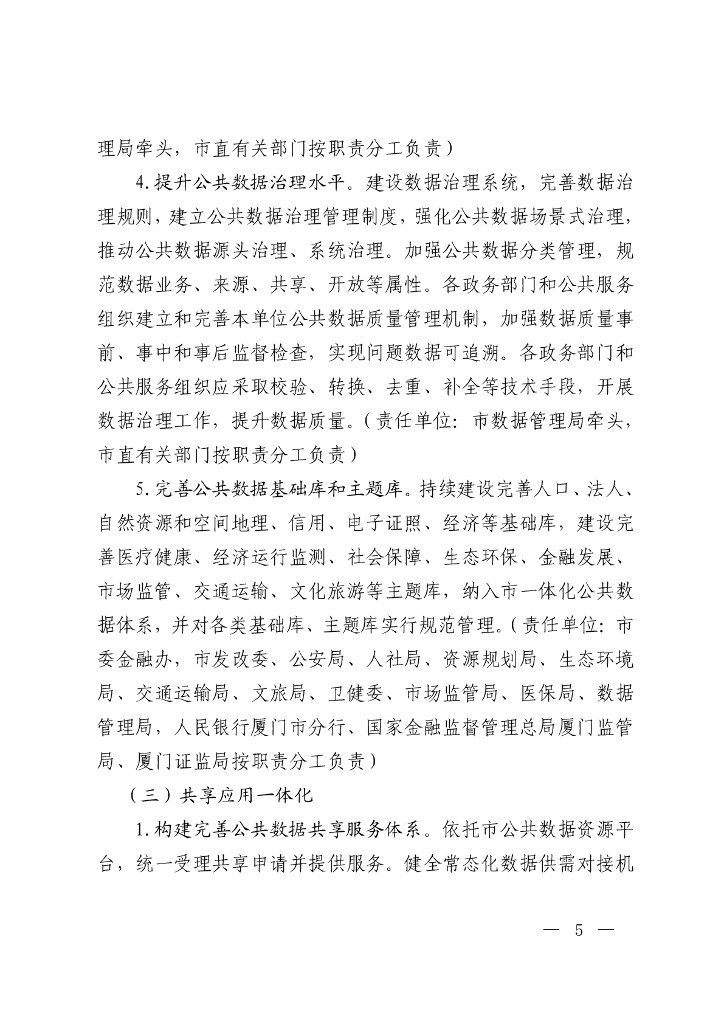 理局牵头，市直有关部门按职责分工负责）

4.提升公共数据治理水平。建设数据治理系统，完善数据治理规则，建立公共数据治理管理制度，强化公共数据场景式治理，推动公共数据源头治理、系统治理。加强公共数据分类管理，规范数据业务、来源、共享、开放等属性。各政务部门和公共服务组织建立和完善本单位公共数据质量管理机制，加强数据质量事前、事中和事后监督检查，实现问题数据可追溯。各政务部门和公共服务组织应采取校验、转换、去重、补全等技术手段，开展数据治理工作，提升数据质量。（责任单位：市数据管理局牵头，市直有关部门按职责分工负责）

5.完善公共数据基础库和主题库。持续建设完善人口、法人、自然资源和空间地理、信用、电子证照、经济等基础库，建设完善医疗健康、经济运行监测、社会保障、生态环保、金融发展、市场监管、交通运输、文化旅游等主题库，纳入市一体化公共数据体系，并对各类基础库、主题库实行规范管理。（责任单位：市委金融办，市发改委、公安局、人社局、资源规划局、生态环境局、交通运输局、文旅局、卫健委、市场监管局、医保局、数据管理局，人民银行厦门市分行、国家金融监督管理总局厦门监管局、厦门证监局按职责分工负责）

（三）共享应用一体化

1.构建完善公共数据共享服务体系。依托市公共数据资源平台，统一受理共享申请并提供服务。健全常态化数据供需对接机

— 5 —